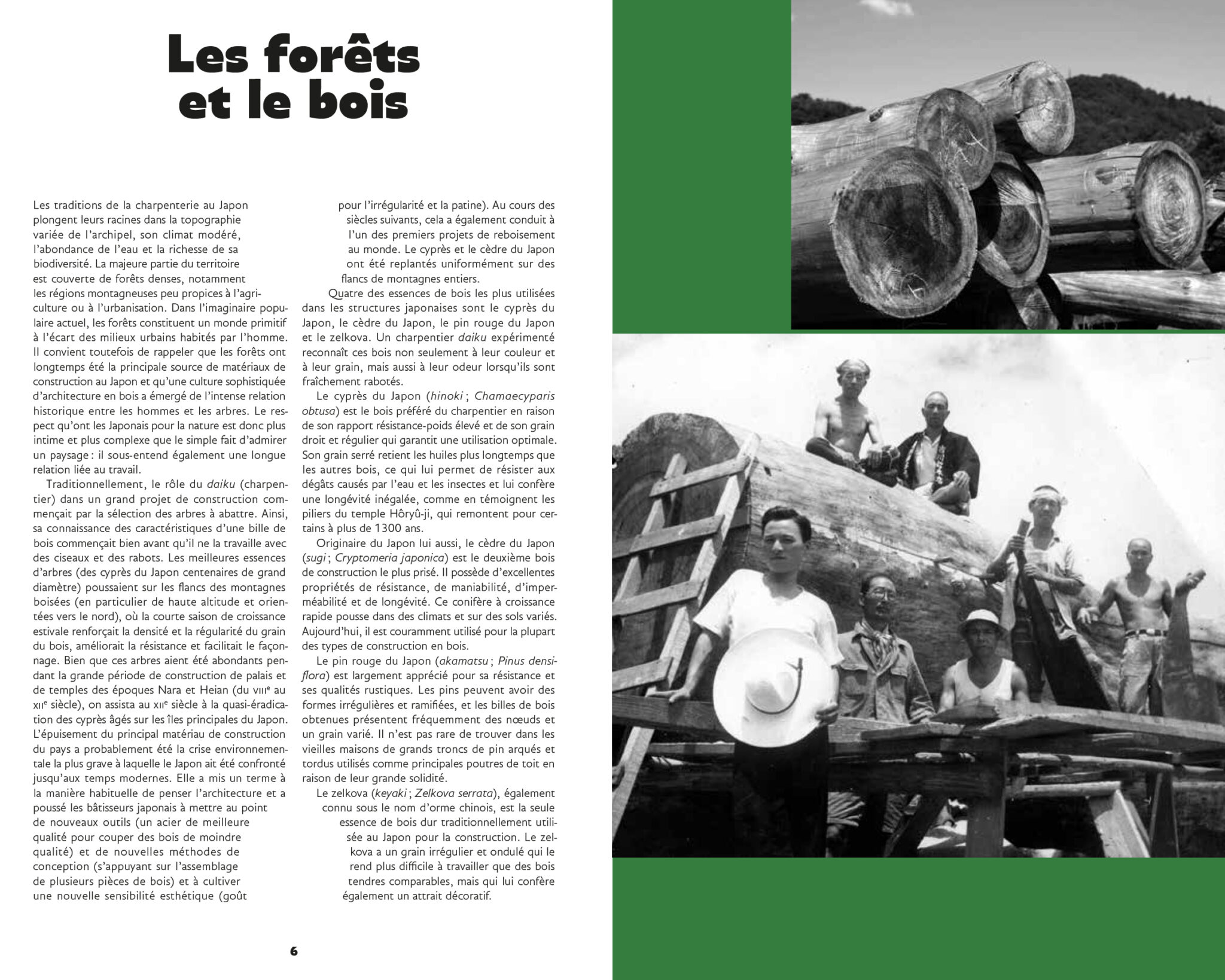 Les forêts et le bois

Les traditions de la charpenterie au Japon plongent leurs racines dans la topographie variée de l'archipel, son climat modéré, l'abondance de l'eau et la richesse de sa biodiversité. La majeure partie du territoire est couverte de forêts denses, notamment les régions montagneuses peu propices à l'agriculture ou à l'urbanisation. Dans l'imaginaire populaire actuel, les forêts constituent un monde primitif à l'écart des milieux urbains habités par l'homme. Il convient toutefois de rappeler que les forêts ont longtemps été la principale source de matériaux de construction au Japon et qu'une culture sophistiquée d'architecture en bois a émergé de l'intense relation historique entre les hommes et les arbres. Le respect qu'ont les Japonais pour la nature est donc plus intime et plus complexe que le simple fait d'admirer un paysage : il sous-entend également une longue relation liée au travail.

Traditionnellement, le rôle du daiku (charpentier) dans un grand projet de construction commençait par la sélection des arbres à abattre. Ainsi, sa connaissance des caractéristiques d'une bille de bois commençait bien avant qu'il ne la travaille avec des ciseaux et des rabots. Les meilleures essences d'arbres (des cyprès du Japon centenaires de grand diamètre) poussaient sur les flancs des montagnes boisées (en particulier de haute altitude et orientées vers le nord), où la courte saison de croissance estivale renforçait la densité et la régularité du grain du bois, améliorait la résistance et facilitait le façonnage. Bien que ces arbres aient été abondants pendant la grande période de construction de palais et de temples des époques Nara et Heian (du VIIIe au XIIe siècle), on assista au XIIe siècle à la quasi-éradication des cyprès âgés sur les îles principales du Japon. L'épuisement du principal matériau de construction du pays a probablement été la crise environnementale la plus grave à laquelle le Japon ait été confronté jusqu'aux temps modernes. Elle a mis un terme à la manière habituelle de penser l'architecture et a poussé les bâtisseurs japonais à mettre au point de nouveaux outils (un acier de meilleure qualité pour couper des bois de moindre qualité) et de nouvelles méthodes de conception (s'appuyant sur l'assemblage de plusieurs pièces de bois) et à cultiver une nouvelle sensibilité esthétique (goût pour l'irrégularité et la patine). Au cours des siècles suivants, cela a également conduit à l'un des premiers projets de reboisement au monde. Le cyprès et le cèdre du Japon ont été replantés uniformément sur des flancs de montagnes entiers.

Quatre des essences de bois les plus utilisées dans les structures japonaises sont le cyprès du Japon, le cèdre du Japon, le pin rouge du Japon et le zelkova. Un charpentier daiku expérimenté reconnaît ces bois non seulement à leur couleur et à leur grain, mais aussi à leur odeur lorsqu'ils sont fraîchement rabotés.

Le cyprès du Japon (hinoki ; Chamaecyparis obtusa) est le bois préféré du charpentier en raison de son rapport résistance-poids élevé et de son grain droit et régulier qui garantit une utilisation optimale. Son grain serré retient les huiles plus longtemps que les autres bois, ce qui lui permet de résister aux dégâts causés par l'eau et les insectes et lui confère une longévité inégalée, comme en témoignent les piliers du temple Hôryû-ji, qui remontent pour certains à plus de 1300 ans.

Originaire du Japon lui aussi, le cèdre du Japon (sugi ; Cryptomeria japonica) est le deuxième bois de construction le plus prisé. Il possède d'excellentes propriétés de résistance, de maniabilité, d'imperméabilité et de longévité. Ce conifère à croissance rapide pousse dans des climats et sur des sols variés. Aujourd'hui, il est couramment utilisé pour la plupart des types de construction en bois.

Le pin rouge du Japon (akamatsu ; Pinus densiflora) est largement apprécié pour sa résistance et ses qualités rustiques. Les pins peuvent avoir des formes irrégulières et ramifiées, et les billes de bois obtenues présentent fréquemment des nœuds et un grain varié. Il n'est pas rare de trouver dans les vieilles maisons de grands troncs de pin arqués et tordus utilisés comme principales poutres de toit en raison de leur grande solidité.

Le zelkova (keyaki ; Zelkova serrata), également connu sous le nom d'orme chinois, est la seule essence de bois dur traditionnellement utilisée au Japon pour la construction. Le zelkova a un grain irrégulier et ondulé qui le rend plus difficile à travailler que des bois tendres comparables, mais qui lui confère également un attrait décoratif.

6